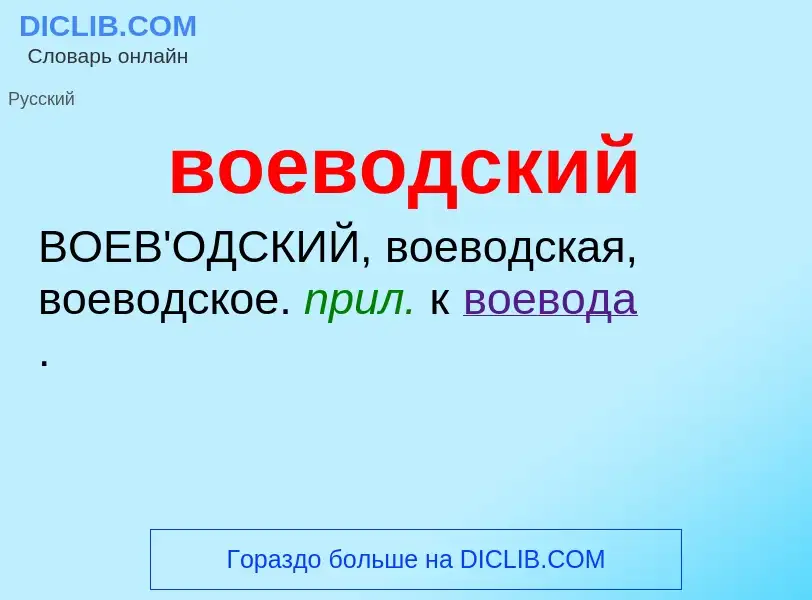 DICLIB.COM
Словарь онлайн

Русский

воеводский

ВОЕВ'ОДСКИЙ, воеводская, воеводское. прил. к воевода .

Гораздо больше на DICLIB.COM